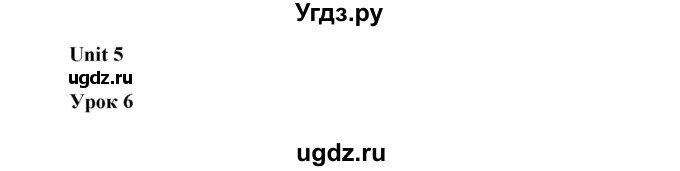 Угдз.ру

Unit 5
ugdz.ru
Урок 6

ugdz.ru